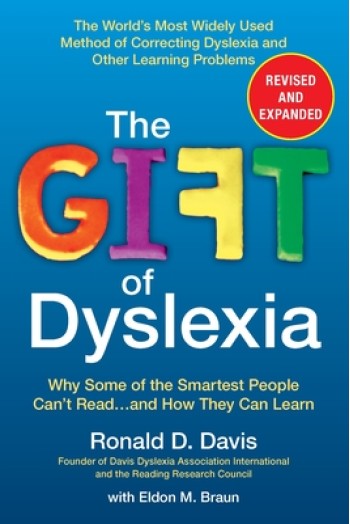 The World's Most Widely Used Method of Correcting Dyslexia and Other Learning Problems

REVISED AND EXPANDED

The GIFT of Dyslexia

Why Some of the Smartest People Can't Read...and How They Can Learn

Ronald D. Davis

Founder of Davis Dyslexia Association International and the Reading Research Council

with Eldon M. Braun